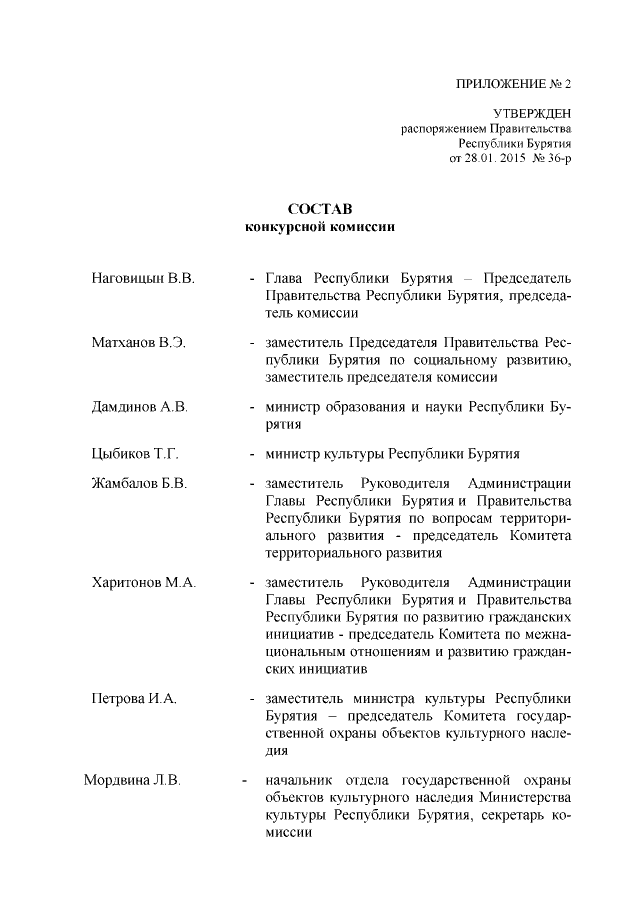 ПРИЛОЖЕНИЕ № 2

УТВЕРЖДЕН
распоряжением Правительства
Республики Бурятия
от 28.01. 2015 № 36-р

СОСТАВ
конкурсной комиссии

Наговицын В.В. - Глава Республики Бурятия – Председатель Правительства Республики Бурятия, председатель комиссии

Матханов В.Э. - заместитель Председателя Правительства Республики Бурятия по социальному развитию, заместитель председателя комиссии

Дамдинов А.В. - министр образования и науки Республики Бурятия

Цыбиков Т.Г. - министр культуры Республики Бурятия

Жамбалов Б.В. - заместитель Руководителя Администрации Главы Республики Бурятия и Правительства Республики Бурятия по вопросам территориального развития - председатель Комитета территориального развития

Харитонов М.А. - заместитель Руководителя Администрации Главы Республики Бурятия и Правительства Республики Бурятия по развитию гражданских инициатив - председатель Комитета по межнациональным отношениям и развитию гражданских инициатив

Петрова И.А. - заместитель министра культуры Республики Бурятия – председатель Комитета государственной охраны объектов культурного наследия

Мордвина Л.В. - начальник отдела государственной охраны объектов культурного наследия Министерства культуры Республики Бурятия, секретарь комиссии